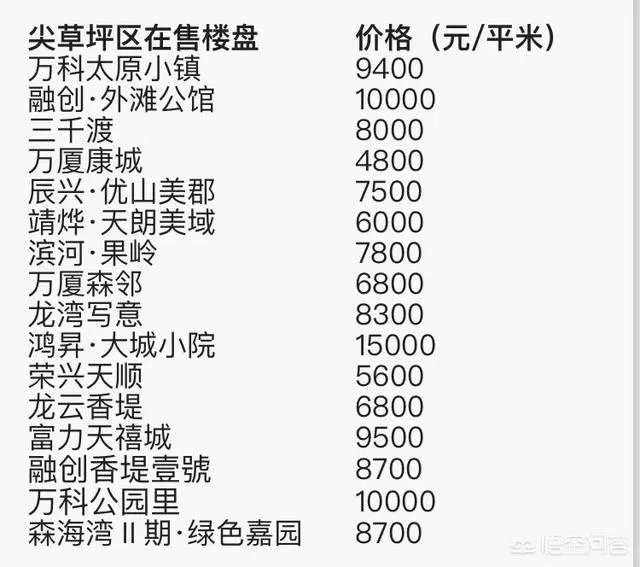 | 尖草坪区在售楼盘 | 价格（元/平米） |
|---|---|
| 万科太原小镇 | 9400 |
| 融创·外滩公馆 | 10000 |
| 三千渡 | 8000 |
| 万厦康城 | 4800 |
| 辰兴·优山美郡 | 7500 |
| 靖烨·天朗美域 | 6000 |
| 滨河·果岭 | 7800 |
| 万厦森邻 | 6800 |
| 龙湾写意 | 8300 |
| 鸿昇·大城小院 | 15000 |
| 荣兴天顺 | 5600 |
| 龙云香堤 | 6800 |
| 富力天禧城 | 9500 |
| 融创香堤壹號 | 8700 |
| 万科公园里 | 10000 |
| 森海湾 II 期·绿色嘉园 | 8700 |

悟空问答